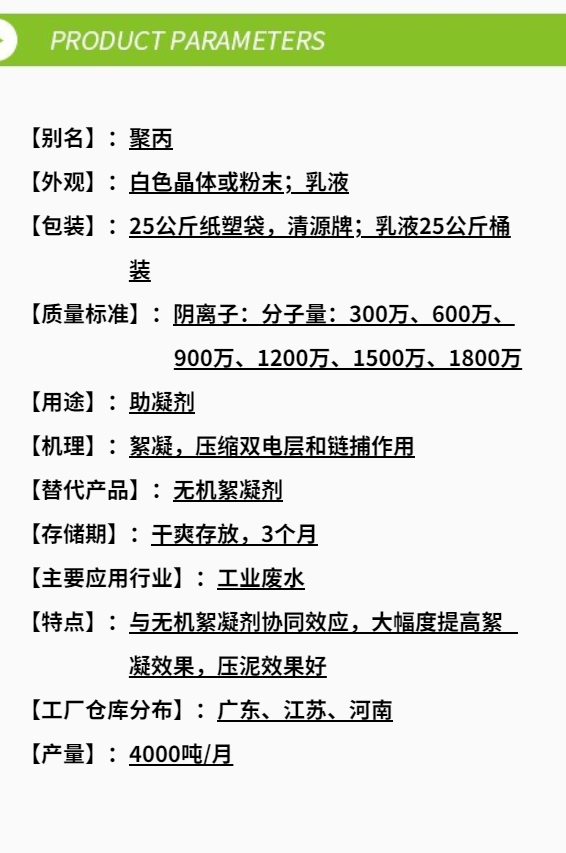 PRODUCT PARAMETERS

【别名】：聚丙

【外观】：白色晶体或粉末；乳液

【包装】：25公斤纸塑袋，清源牌；乳液25公斤桶装

【质量标准】：阴离子：分子量：300万、600万、900万、1200万、1500万、1800万

【用途】：助凝剂

【机理】：絮凝，压缩双电层和链捕作用

【替代产品】：无机絮凝剂

【存储期】：干爽存放，3个月

【主要应用行业】：工业废水

【特点】：与无机絮凝剂协同效应，大幅度提高絮凝效果，压泥效果好

【工厂仓库分布】：广东、江苏、河南

【产量】：4000吨/月